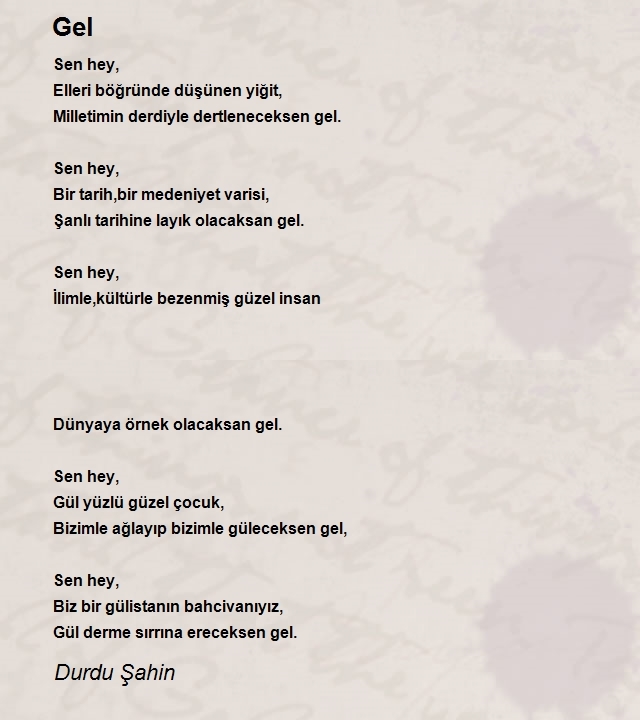 Gel

Sen hey,
Elleri böğründe düşünen yiğit,
Milletimin derdiyle dertleneceksen gel.

Sen hey,
Bir tarih,bir medeniyet varisi,
Şanlı tarihine layık olacaksan gel.

Sen hey,
İlimle,kültürle bezenmiş güzel insan

Dünyaya örnek olacaksan gel.

Sen hey,
Gül yüzlü güzel çocuk,
Bizimle ağlayıp bizimle güleceksen gel,

Sen hey,
Biz bir gülistanın bahcivanıyız,
Gül derme sırrına ereceksen gel.

Durdu Şahin